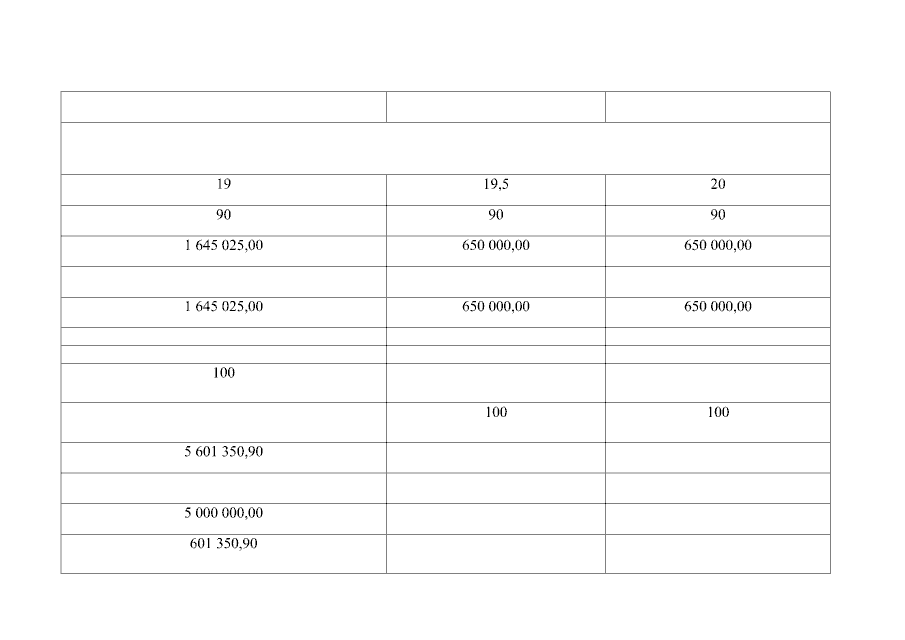 | | | |
|---|---|---|
| | | |
| 19 | 19,5 | 20 |
| 90 | 90 | 90 |
| 1 645 025,00 | 650 000,00 | 650 000,00 |
| | | |
| 1 645 025,00 | 650 000,00 | 650 000,00 |
| | | |
| | | |
| 100 | | |
| | 100 | 100 |
| 5 601 350,90 | | |
| | | |
| 5 000 000,00 | | |
| 601 350,90 | | |